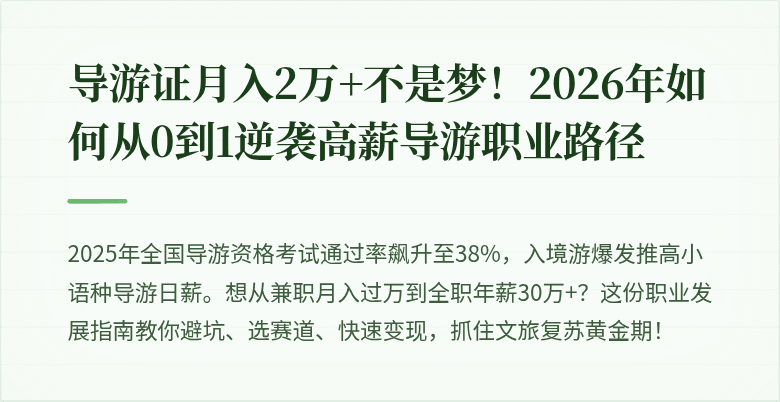 导游证月入2万+不是梦！2026年如何从0到1逆袭高薪导游职业路径

2025年全国导游资格考试通过率飙升至38%，入境游爆发推高小语种导游日薪。想从兼职月入过万到全职年薪30万+？这份职业发展指南教你避坑、选赛道、快速变现，抓住文旅复苏黄金期！